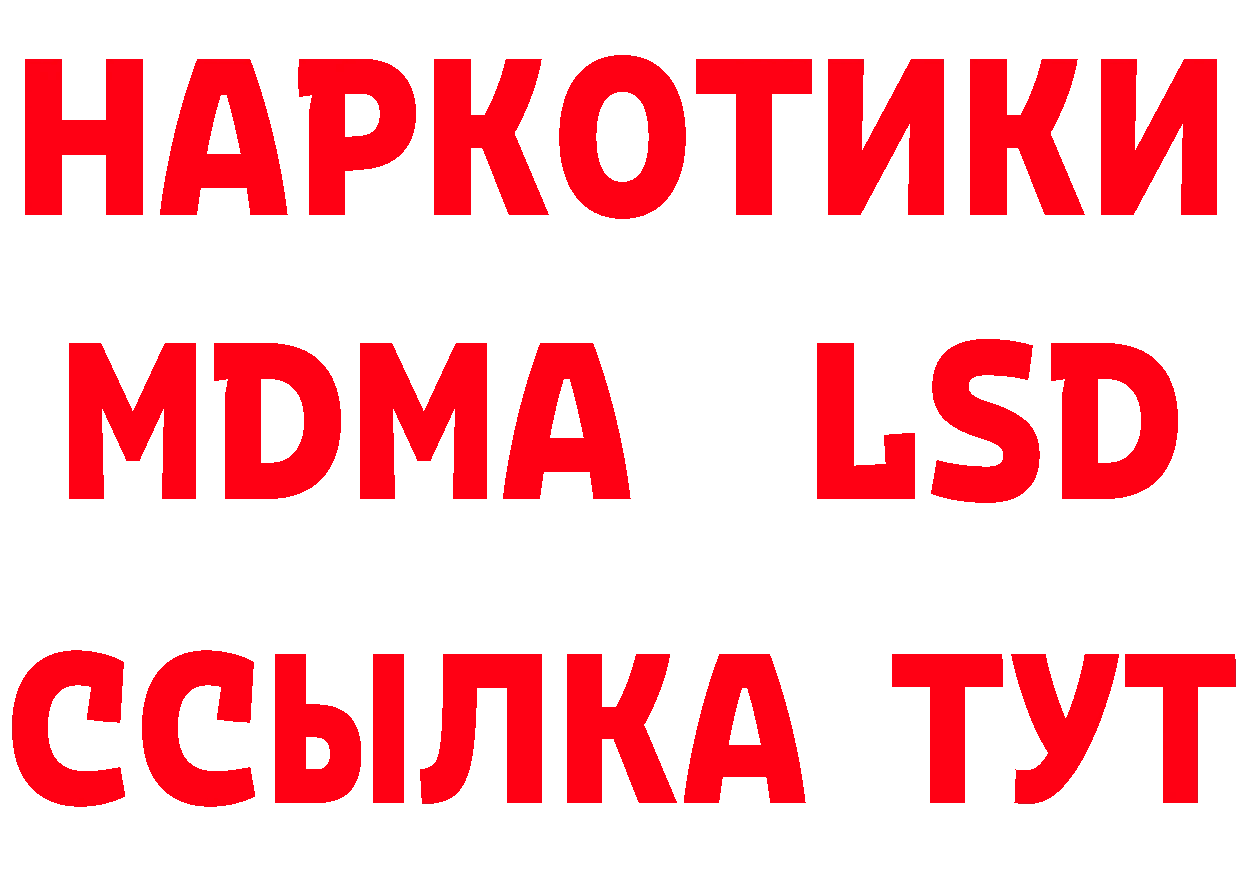 НАРКОТИКИ
MDMA LSD
ССЫЛКА ТУТ